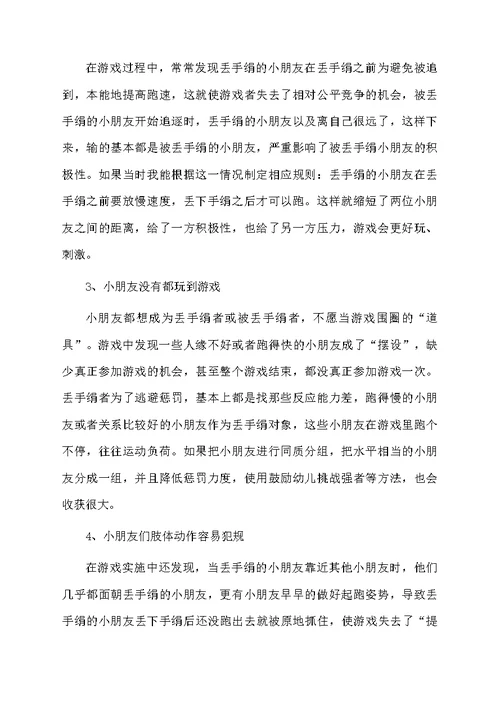 在游戏过程中，常常发现丢手绢的小朋友在丢手绢之前为避免被追到，本能地提高跑速，这就使游戏者失去了相对公平竞争的机会，被丢手绢的小朋友开始追逐时，丢手绢的小朋友以及离自己很远了，这样下来，输的基本都是被丢手绢的小朋友，严重影响了被丢手绢小朋友的积极性。如果当时我能根据这一情况制定相应规则：丢手绢的小朋友在丢手绢之前要放慢速度，丢下手绢之后才可以跑。这样就缩短了两位小朋友之间的距离，给了一方积极性，也给了另一方压力，游戏会更好玩、刺激。

3、小朋友没有都玩到游戏

小朋友都想成为丢手绢者或被丢手绢者，不愿当游戏围圈的“道具”。游戏中发现一些人缘不好或者跑得快的小朋友成了“摆设”，缺少真正参加游戏的机会，甚至整个游戏结束，都没真正参加游戏一次。丢手绢者为了逃避惩罚，基本上都是找那些反应能力差，跑得慢的小朋友或者关系比较好的小朋友作为丢手绢对象，这些小朋友在游戏里跑个不停，往往运动负荷。如果把小朋友进行同质分组，把水平相当的小朋友分成一组，并且降低惩罚力度，使用鼓励幼儿挑战强者等方法，也会收获很大。

4、小朋友们肢体动作容易犯规

在游戏实施中还发现，当丢手绢的小朋友靠近其他小朋友时，他们几乎都面朝丢手绢的小朋友，更有小朋友早早的做好起跑姿势，导致丢手绢的小朋友丢下手绢后还没跑出去就被原地抓住，使游戏失去了“提